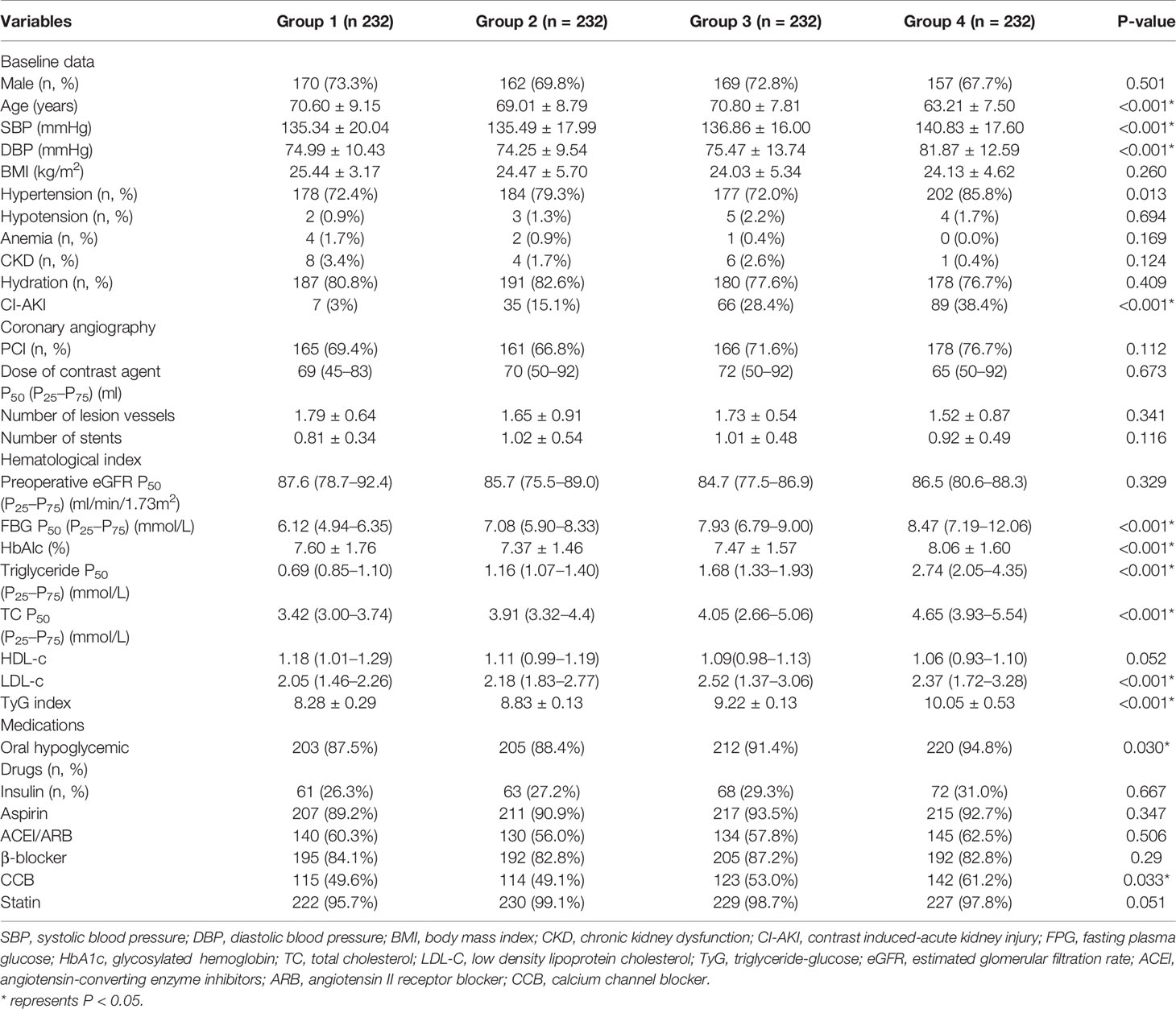 | Variables | Group 1 (n 232) | Group 2 (n = 232) | Group 3 (n = 232) | Group 4 (n = 232) | P-value |
|---|---|---|---|---|---|
| Baseline data | | | | | |
| Male (n, %) | 170 (73.3%) | 162 (69.8%) | 169 (72.8%) | 157 (67.7%) | 0.501 |
| Age (years) | 70.60 ± 9.15 | 69.01 ± 8.79 | 70.80 ± 7.81 | 63.21 ± 7.50 | <0.001* |
| SBP (mmHg) | 135.34 ± 20.04 | 135.49 ± 17.99 | 136.86 ± 16.00 | 140.83 ± 17.60 | <0.001* |
| DBP (mmHg) | 74.99 ± 10.43 | 74.25 ± 9.54 | 75.47 ± 13.74 | 81.87 ± 12.59 | <0.001* |
| BMI (kg/m$^2$) | 25.44 ± 3.17 | 24.47 ± 5.70 | 24.03 ± 5.34 | 24.13 ± 4.62 | 0.260 |
| Hypertension (n, %) | 178 (72.4%) | 184 (79.3%) | 177 (72.0%) | 202 (85.8%) | 0.013 |
| Hypotension (n, %) | 2 (0.9%) | 3 (1.3%) | 5 (2.2%) | 4 (1.7%) | 0.694 |
| Anemia (n, %) | 4 (1.7%) | 2 (0.9%) | 1 (0.4%) | 0 (0.0%) | 0.169 |
| CKD (n, %) | 8 (3.4%) | 4 (1.7%) | 6 (2.6%) | 1 (0.4%) | 0.124 |
| Hydration (n, %) | 187 (80.8%) | 191 (82.6%) | 180 (77.6%) | 178 (76.7%) | 0.409 |
| CI-AKI | 7 (3%) | 35 (15.1%) | 66 (28.4%) | 89 (38.4%) | <0.001* |
| Coronary angiography | | | | | |
| PCI (n, %) | 165 (69.4%) | 161 (66.8%) | 166 (71.6%) | 178 (76.7%) | 0.112 |
| Dose of contrast agent $P_{50}$ ($P_{25}$–$P_{75}$) (ml) | 69 (45–83) | 70 (50–92) | 72 (50–92) | 65 (50–92) | 0.673 |
| Number of lesion vessels | 1.79 ± 0.64 | 1.65 ± 0.91 | 1.73 ± 0.54 | 1.52 ± 0.87 | 0.341 |
| Number of stents | 0.81 ± 0.34 | 1.02 ± 0.54 | 1.01 ± 0.48 | 0.92 ± 0.49 | 0.116 |
| Hematological index | | | | | |
| Preoperative eGFR $P_{50}$ ($P_{25}$–$P_{75}$) (ml/min/1.73m$^2$) | 87.6 (78.7–92.4) | 85.7 (75.5–89.0) | 84.7 (77.5–86.9) | 86.5 (80.6–88.3) | 0.329 |
| FBG $P_{50}$ ($P_{25}$–$P_{75}$) (mmol/L) | 6.12 (4.94–6.35) | 7.08 (5.90–8.33) | 7.93 (6.79–9.00) | 8.47 (7.19–12.06) | <0.001* |
| HbAlc (%) | 7.60 ± 1.76 | 7.37 ± 1.46 | 7.47 ± 1.57 | 8.06 ± 1.60 | <0.001* |
| Triglyceride $P_{50}$ ($P_{25}$–$P_{75}$) (mmol/L) | 0.69 (0.85–1.10) | 1.16 (1.07–1.40) | 1.68 (1.33–1.93) | 2.74 (2.05–4.35) | <0.001* |
| TC $P_{50}$ ($P_{25}$–$P_{75}$) (mmol/L) | 3.42 (3.00–3.74) | 3.91 (3.32–4.4) | 4.05 (2.66–5.06) | 4.65 (3.93–5.54) | <0.001* |
| HDL-c | 1.18 (1.01–1.29) | 1.11 (0.99–1.19) | 1.09(0.98–1.13) | 1.06 (0.93–1.10) | 0.052 |
| LDL-c | 2.05 (1.46–2.26) | 2.18 (1.83–2.77) | 2.52 (1.37–3.06) | 2.37 (1.72–3.28) | <0.001* |
| TyG index | 8.28 ± 0.29 | 8.83 ± 0.13 | 9.22 ± 0.13 | 10.05 ± 0.53 | <0.001* |
| Medications | | | | | |
| Oral hypoglycemic Drugs (n, %) | 203 (87.5%) | 205 (88.4%) | 212 (91.4%) | 220 (94.8%) | 0.030* |
| Insulin (n, %) | 61 (26.3%) | 63 (27.2%) | 68 (29.3%) | 72 (31.0%) | 0.667 |
| Aspirin | 207 (89.2%) | 211 (90.9%) | 217 (93.5%) | 215 (92.7%) | 0.347 |
| ACEI/ARB | 140 (60.3%) | 130 (56.0%) | 134 (57.8%) | 145 (62.5%) | 0.506 |
| β-blocker | 195 (84.1%) | 192 (82.8%) | 205 (87.2%) | 192 (82.8%) | 0.29 |
| CCB | 115 (49.6%) | 114 (49.1%) | 123 (53.0%) | 142 (61.2%) | 0.033* |
| Statin | 222 (95.7%) | 230 (99.1%) | 229 (98.7%) | 227 (97.8%) | 0.051 |

SBP, systolic blood pressure; DBP, diastolic blood pressure; BMI, body mass index; CKD, chronic kidney dysfunction; CI-AKI, contrast induced-acute kidney injury; FPG, fasting plasma glucose; HbA1c, glycosylated hemoglobin; TC, total cholesterol; LDL-C, low density lipoprotein cholesterol; TyG, triglyceride-glucose; eGFR, estimated glomerular filtration rate; ACEI, angiotensin-converting enzyme inhibitors; ARB, angiotensin II receptor blocker; CCB, calcium channel blocker.
* represents P < 0.05.